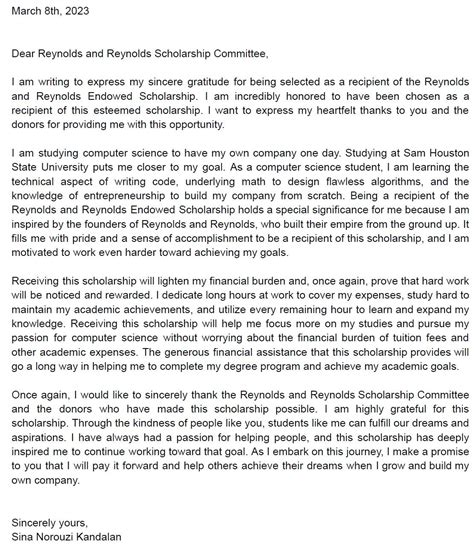 March 8th, 2023

Dear Reynolds and Reynolds Scholarship Committee,

I am writing to express my sincere gratitude for being selected as a recipient of the Reynolds and Reynolds Endowed Scholarship. I am incredibly honored to have been chosen as a recipient of this esteemed scholarship. I want to express my heartfelt thanks to you and the donors for providing me with this opportunity.

I am studying computer science to have my own company one day. Studying at Sam Houston State University puts me closer to my goal. As a computer science student, I am learning the technical aspect of writing code, underlying math to design flawless algorithms, and the knowledge of entrepreneurship to build my company from scratch. Being a recipient of the Reynolds and Reynolds Endowed Scholarship holds a special significance for me because I am inspired by the founders of Reynolds and Reynolds, who built their empire from the ground up. It fills me with pride and a sense of accomplishment to be a recipient of this scholarship, and I am motivated to work even harder toward achieving my goals.

Receiving this scholarship will lighten my financial burden and, once again, prove that hard work will be noticed and rewarded. I dedicate long hours at work to cover my expenses, study hard to maintain my academic achievements, and utilize every remaining hour to learn and expand my knowledge. Receiving this scholarship will help me focus more on my studies and pursue my passion for computer science without worrying about the financial burden of tuition fees and other academic expenses. The generous financial assistance that this scholarship provides will go a long way in helping me to complete my degree program and achieve my academic goals.

Once again, I would like to sincerely thank the Reynolds and Reynolds Scholarship Committee and the donors who have made this scholarship possible. I am highly grateful for this scholarship. Through the kindness of people like you, students like me can fulfill our dreams and aspirations. I have always had a passion for helping people, and this scholarship has deeply inspired me to continue working toward that goal. As I embark on this journey, I make a promise to you that I will pay it forward and help others achieve their dreams when I grow and build my own company.

Sincerely yours,
Sina Norouzi Kandalan